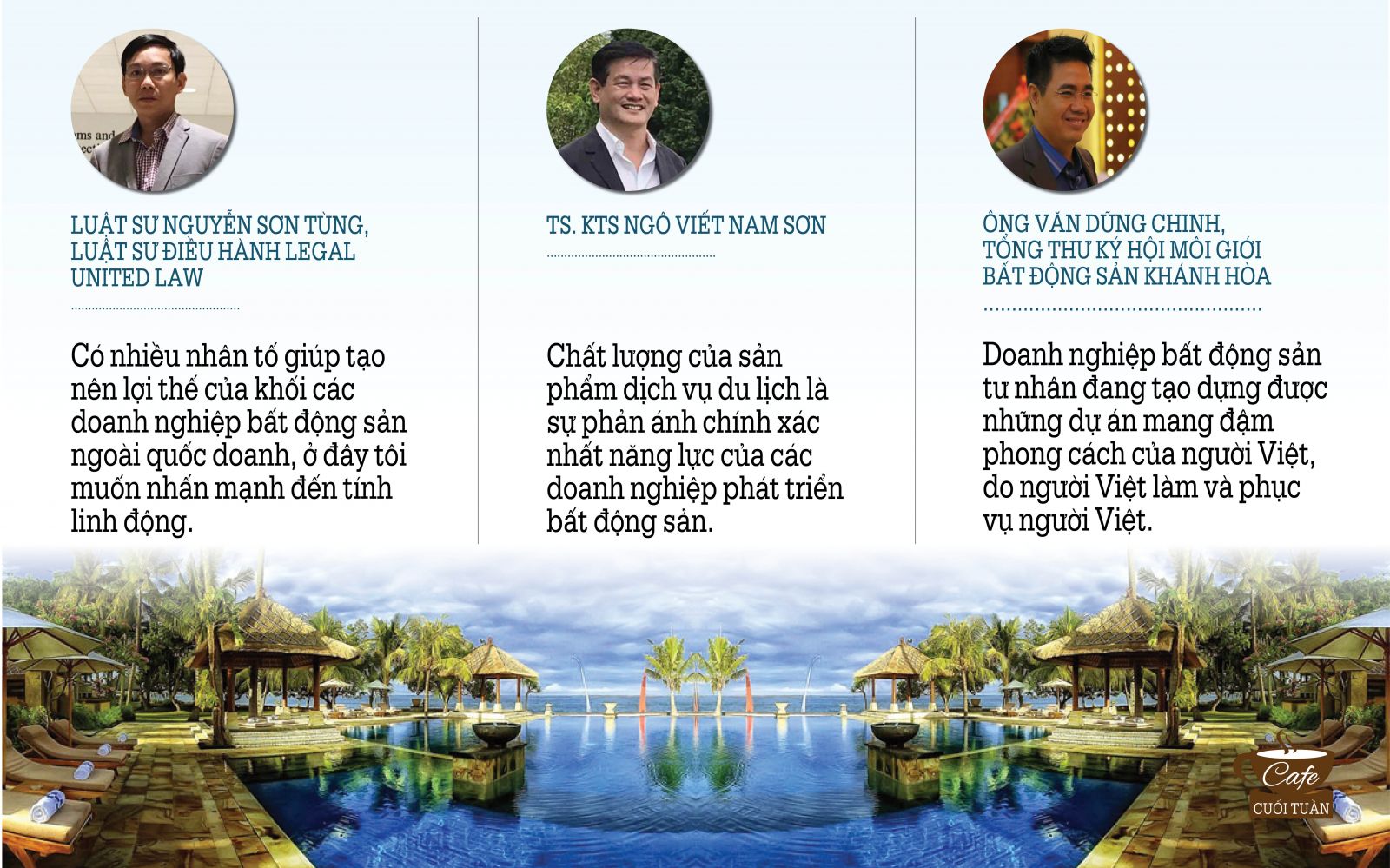 LUẬT SƯ NGUYỄN SƠN TÙNG, LUẬT SƯ ĐIỀU HÀNH LEGAL UNITED LAW

Có nhiều nhân tố giúp tạo nên lợi thế của khối các doanh nghiệp bất động sản ngoài quốc doanh, ở đây tôi muốn nhấn mạnh đến tính linh động.

TS. KTS NGÔ VIẾT NAM SƠN

Chất lượng của sản phẩm dịch vụ du lịch là sự phản ánh chính xác nhất năng lực của các doanh nghiệp phát triển bất động sản.

ÔNG VĂN DŨNG CHINH, TỔNG THƯ KÝ HỘI MÔI GIỚI BẤT ĐỘNG SẢN KHÁNH HÒA

Doanh nghiệp bất động sản tư nhân đang tạo dựng được những dự án mang đậm phong cách của người Việt, do người Việt làm và phục vụ người Việt.

Cafe CUỐI TUẦN